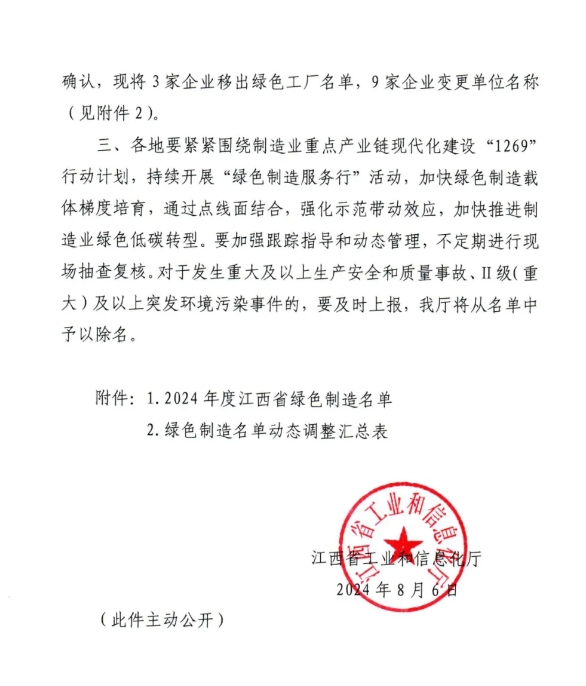 确认，现将 3 家企业移出绿色工厂名单，9 家企业变更单位名称（见附件 2）。

三、各地要紧紧围绕制造业重点产业链现代化建设“1269”行动计划，持续开展“绿色制造服务行”活动，加快绿色制造载体梯度培育，通过点线面结合，强化示范带动效应，加快推进制造业绿色低碳转型。要加强跟踪指导和动态管理，不定期进行现场抽查复核。对于发生重大及以上生产安全和质量事故、II 级（重大）及以上突发环境污染事件的，要及时上报，我厅将从名单中予以除名。

附件：1. 2024 年度江西省绿色制造名单

2. 绿色制造名单动态调整汇总表

江西省工业和信息化厅

江西省工业和信息化厅

2024 年 8 月 6 日

（此件主动公开）